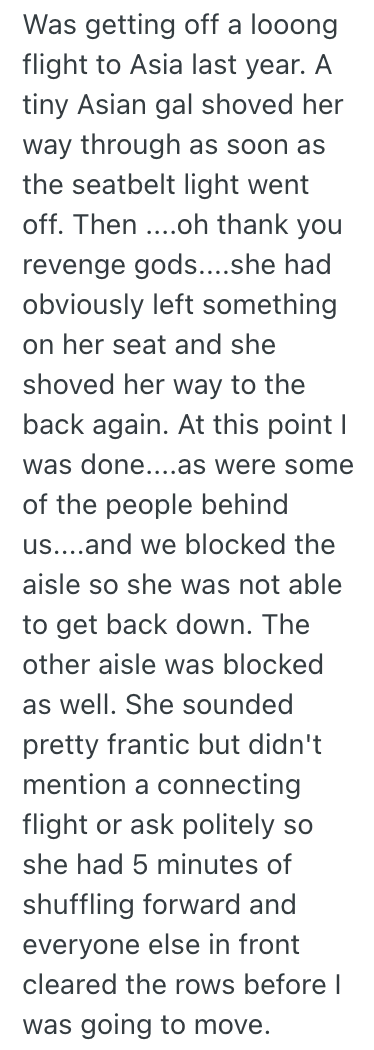 Was getting off a looong flight to Asia last year. A tiny Asian gal shoved her way through as soon as the seatbelt light went off. Then ....oh thank you revenge gods....she had obviously left something on her seat and she shoved her way to the back again. At this point I was done....as were some of the people behind us....and we blocked the aisle so she was not able to get back down. The other aisle was blocked as well. She sounded pretty frantic but didn't mention a connecting flight or ask politely so she had 5 minutes of shuffling forward and everyone else in front cleared the rows before I was going to move.